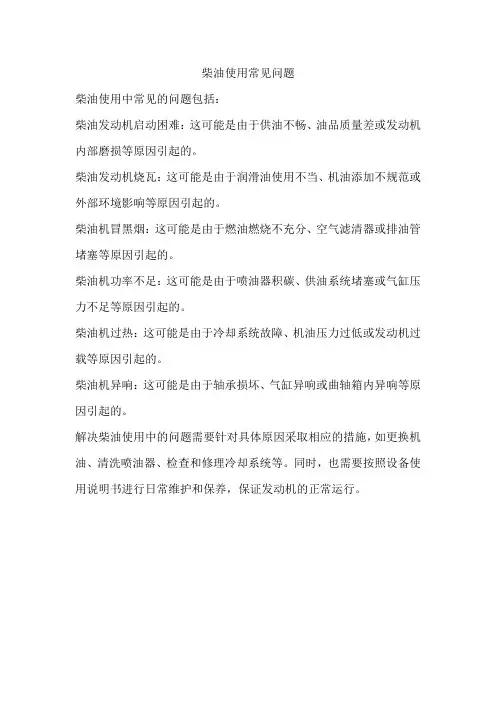 柴油使用常见问题

柴油使用中常见的问题包括：

柴油发动机启动困难：这可能是由于供油不畅、油品质量差或发动机内部磨损等原因引起的。

柴油发动机烧瓦：这可能是由于润滑油使用不当、机油添加不规范或外部环境影响等原因引起的。

柴油机冒黑烟：这可能是由于燃油燃烧不充分、空气滤清器或排油管堵塞等原因引起的。

柴油机功率不足：这可能是由于喷油器积碳、供油系统堵塞或气缸压力不足等原因引起的。

柴油机过热：这可能是由于冷却系统故障、机油压力过低或发动机过载等原因引起的。

柴油机异响：这可能是由于轴承损坏、气缸异响或曲轴箱内异响等原因引起的。

解决柴油使用中的问题需要针对具体原因采取相应的措施，如更换机油、清洗喷油器、检查和修理冷却系统等。同时，也需要按照设备使用说明书进行日常维护和保养，保证发动机的正常运行。